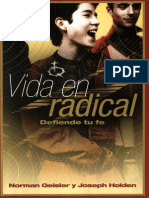 PDF

Vida en radical

Defiende tu fe

Norman Geisler y Joseph Holden